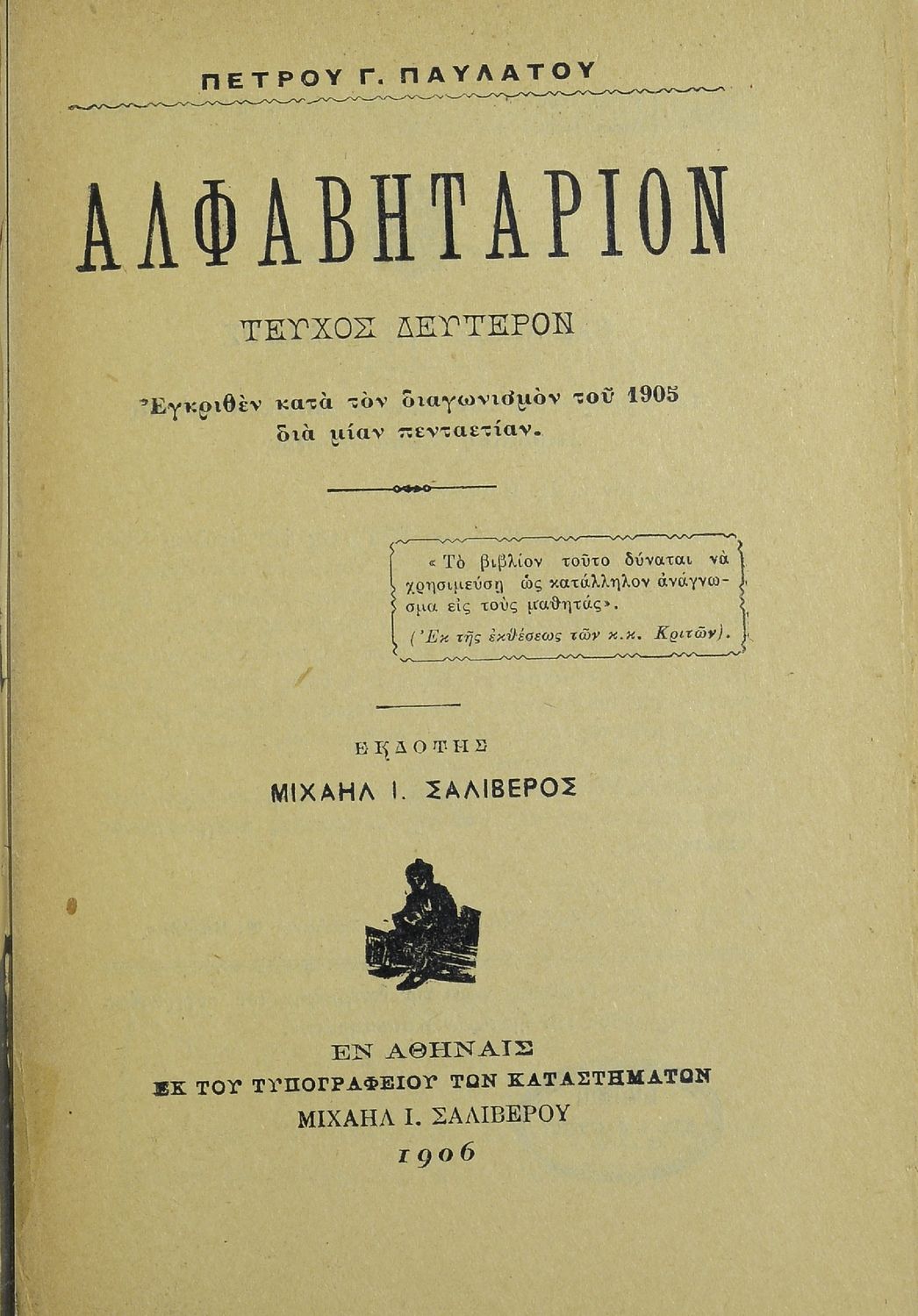 ΠΕΤΡΟΥ Γ. ΠΑΥΛΑΤΟΥ

ΑΛΦΑΒΗΤΑΡΙΟΝ

ΤΕΥΧΟΣ ΔΕΥΤΕΡΟΝ

Ἐγκριθὲν κατὰ τὸν διαγωνισμὸν τοῦ 1905 διὰ μίαν πενταετίαν.

«Τὸ βιβλίον τοῦτο δύναται νὰ χρησιμεύσῃ ὡς κατάλληλον ἀνάγνωσμα εἰς τοὺς μαθητάς».
(Ἐκ τῆς ἐκθέσεως τῶν κ.κ. Κριτῶν).

ΕΚΔΟΤΗΣ
ΜΙΧΑΗΛ Ι. ΣΑΛΙΒΕΡΟΣ

ΕΝ ΑΘΗΝΑΙΣ
ΕΚ ΤΟΥ ΤΥΠΟΓΡΑΦΕΙΟΥ ΤΩΝ ΚΑΤΑΣΤΗΜΑΤΩΝ
ΜΙΧΑΗΛ Ι. ΣΑΛΙΒΕΡΟΥ
1906